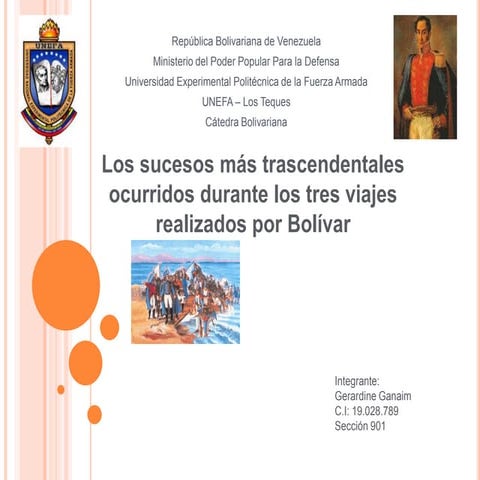 UNEFA

República Bolivariana de Venezuela
Ministerio del Poder Popular Para la Defensa
Universidad Experimental Politécnica de la Fuerza Armada
UNEFA – Los Teques
Cátedra Bolivariana

Los sucesos más trascendentales ocurridos durante los tres viajes realizados por Bolívar

Integrante:
Gerardine Ganaim
C.I: 19.028.789
Sección 901